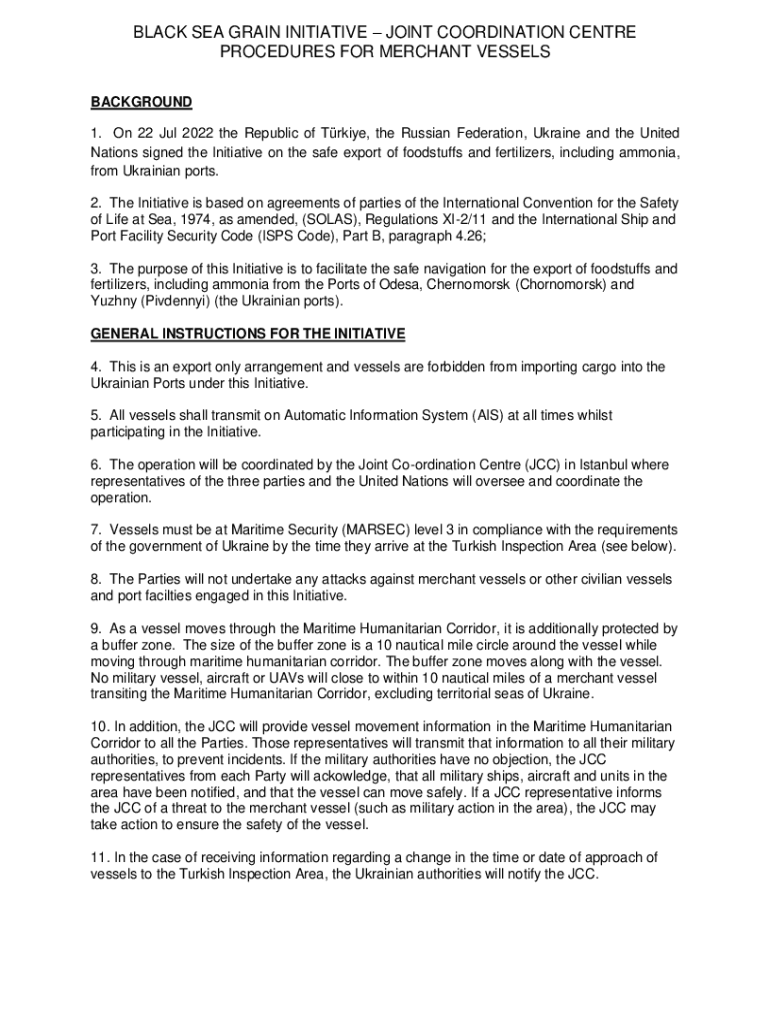 BLACK SEA GRAIN INITIATIVE – JOINT COORDINATION CENTRE
PROCEDURES FOR MERCHANT VESSELS

BACKGROUND

1. On 22 Jul 2022 the Republic of Türkiye, the Russian Federation, Ukraine and the United Nations signed the Initiative on the safe export of foodstuffs and fertilizers, including ammonia, from Ukrainian ports.

2. The Initiative is based on agreements of parties of the International Convention for the Safety of Life at Sea, 1974, as amended, (SOLAS), Regulations XI-2/11 and the International Ship and Port Facility Security Code (ISPS Code), Part B, paragraph 4.26;

3. The purpose of this Initiative is to facilitate the safe navigation for the export of foodstuffs and fertilizers, including ammonia from the Ports of Odesa, Chernomorsk (Chornomorsk) and Yuzhny (Pivdennyi) (the Ukrainian ports).

GENERAL INSTRUCTIONS FOR THE INITIATIVE

4. This is an export only arrangement and vessels are forbidden from importing cargo into the Ukrainian Ports under this Initiative.

5. All vessels shall transmit on Automatic Information System (AIS) at all times whilst participating in the Initiative.

6. The operation will be coordinated by the Joint Co-ordination Centre (JCC) in Istanbul where representatives of the three parties and the United Nations will oversee and coordinate the operation.

7. Vessels must be at Maritime Security (MARSEC) level 3 in compliance with the requirements of the government of Ukraine by the time they arrive at the Turkish Inspection Area (see below).

8. The Parties will not undertake any attacks against merchant vessels or other civilian vessels and port facilties engaged in this Initiative.

9. As a vessel moves through the Maritime Humanitarian Corridor, it is additionally protected by a buffer zone. The size of the buffer zone is a 10 nautical mile circle around the vessel while moving through maritime humanitarian corridor. The buffer zone moves along with the vessel. No military vessel, aircraft or UAVs will close to within 10 nautical miles of a merchant vessel transiting the Maritime Humanitarian Corridor, excluding territorial seas of Ukraine.

10. In addition, the JCC will provide vessel movement information in the Maritime Humanitarian Corridor to all the Parties. Those representatives will transmit that information to all their military authorities, to prevent incidents. If the military authorities have no objection, the JCC representatives from each Party will ackowledge, that all military ships, aircraft and units in the area have been notified, and that the vessel can move safely. If a JCC representative informs the JCC of a threat to the merchant vessel (such as military action in the area), the JCC may take action to ensure the safety of the vessel.

11. In the case of receiving information regarding a change in the time or date of approach of vessels to the Turkish Inspection Area, the Ukrainian authorities will notify the JCC.